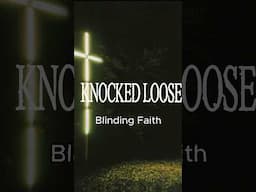 KNOCKED LOOSE

Blinding Faith